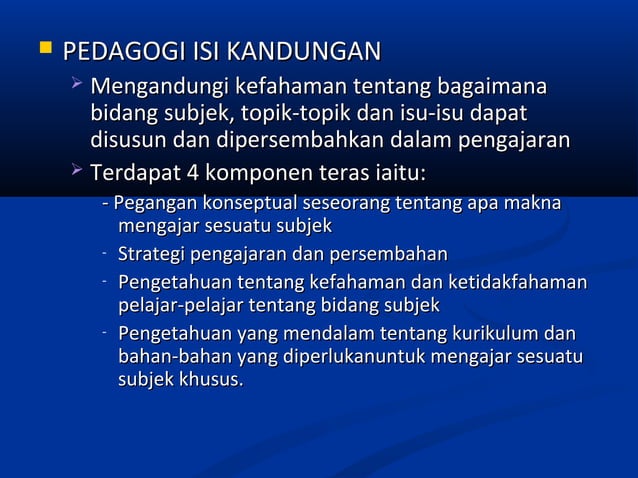 PEDAGOGI ISI KANDUNGAN

Mengandungi kefahaman tentang bagaimana bidang subjek, topik-topik dan isu-isu dapat disusun dan dipersembahkan dalam pengajaran

Terdapat 4 komponen teras iaitu:

- Pegangan konseptual seseorang tentang apa makna mengajar sesuatu subjek

- Strategi pengajaran dan persembahan

- Pengetahuan tentang kefahaman dan ketidakfahaman pelajar-pelajar tentang bidang subjek

- Pengetahuan yang mendalam tentang kurikulum dan bahan-bahan yang diperlukanuntuk mengajar sesuatu subjek khusus.